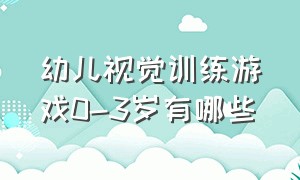 幼儿视觉训练游戏0-3岁有哪些